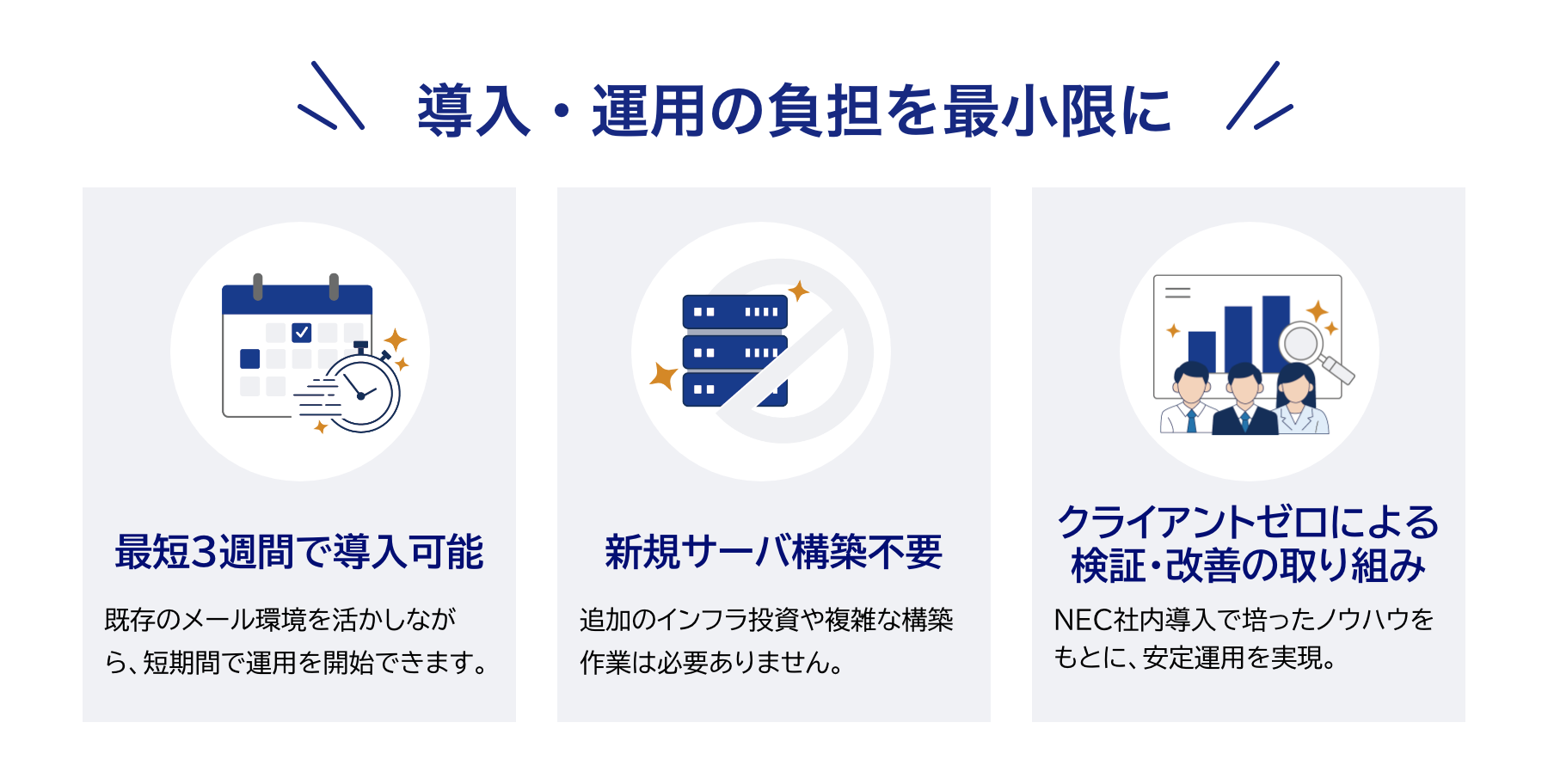 導入・運用の負担を最小限に

最短3週間で導入可能

既存のメール環境を活かしながら、短期間で運用を開始できます。

新規サーバ構築不要

追加のインフラ投資や複雑な構築作業は必要ありません。

クライアントゼロによる検証・改善の取り組み

NEC社内導入で培ったノウハウをもとに、安定運用を実現。